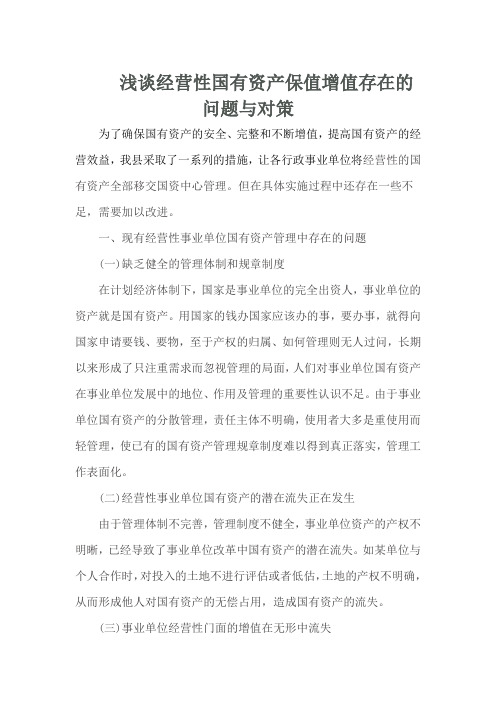 浅谈经营性国有资产保值增值存在的问题与对策

为了确保国有资产的安全、完整和不断增值，提高国有资产的经营效益，我县采取了一系列的措施，让各行政事业单位将经营性的国有资产全部移交国资中心管理。但在具体实施过程中还存在一些不足，需要加以改进。

一、现有经营性事业单位国有资产管理中存在的问题

(一)缺乏健全的管理体制和规章制度

在计划经济体制下，国家是事业单位的完全出资人，事业单位的资产就是国有资产。用国家的钱办国家应该办的事，要办事，就得向国家申请要钱、要物，至于产权的归属、如何管理则无人过问，长期以来形成了只注重需求而忽视管理的局面，人们对事业单位国有资产在事业单位发展中的地位、作用及管理的重要性认识不足。由于事业单位国有资产的分散管理，责任主体不明确，使用者大多是重使用而轻管理，使已有的国有资产管理规章制度难以得到真正落实，管理工作表面化。

(二)经营性事业单位国有资产的潜在流失正在发生

由于管理体制不完善，管理制度不健全，事业单位资产的产权不明晰，已经导致了事业单位改革中国有资产的潜在流失。如某单位与个人合作时，对投入的土地不进行评估或者低估，土地的产权不明确，从而形成他人对国有资产的无偿占用，造成国有资产的流失。

(三)事业单位经营性门面的增值在无形中流失